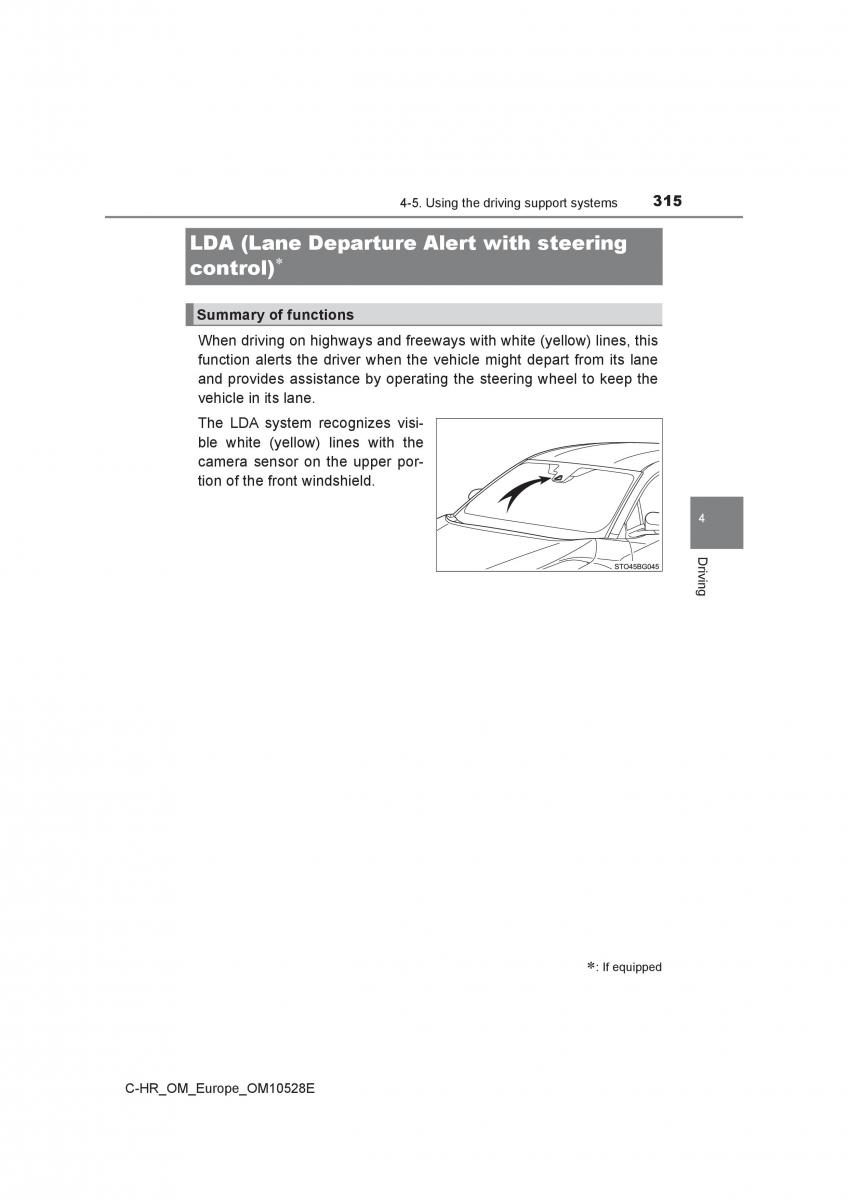 4-5. Using the driving support systems 315

LDA (Lane Departure Alert with steering control)*

Summary of functions

When driving on highways and freeways with white (yellow) lines, this function alerts the driver when the vehicle might depart from its lane and provides assistance by operating the steering wheel to keep the vehicle in its lane.

The LDA system recognizes visible white (yellow) lines with the camera sensor on the upper portion of the front windshield.

STO45BG045

4

Driving

*: If equipped

C-HR_OM_Europe_OM10528E